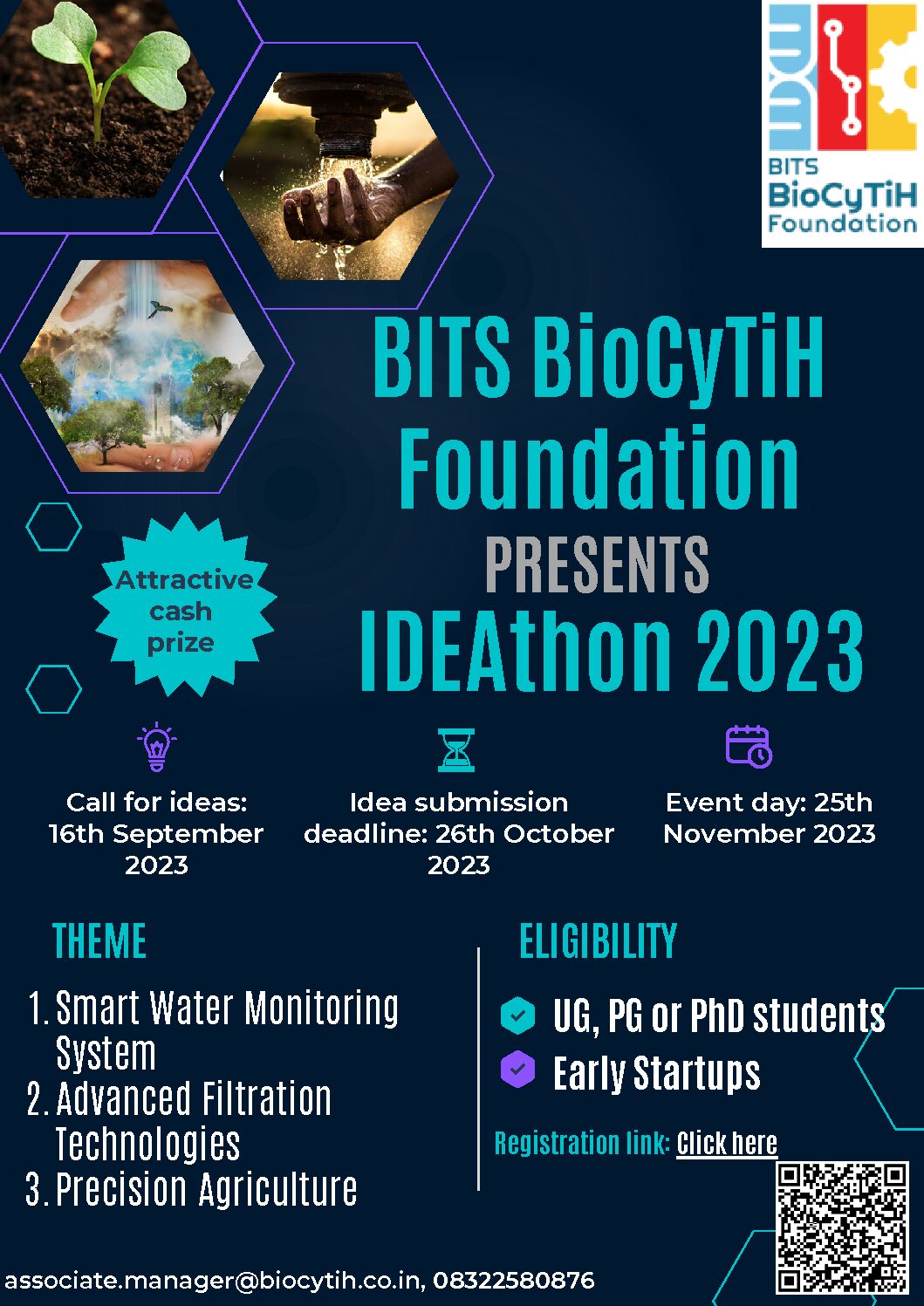 BITS
BioCyTiH
Foundation

BITS BioCyTiH Foundation
PRESENTS
IDEAthon 2023

Attractive cash prize

Call for ideas: 16th September 2023

Idea submission deadline: 26th October 2023

Event day: 25th November 2023

THEME

1. Smart Water Monitoring System
2. Advanced Filtration Technologies
3. Precision Agriculture

ELIGIBILITY

UG, PG or PhD students
Early Startups

Registration link: Click here

associate.manager@biocytih.co.in, 08322580876